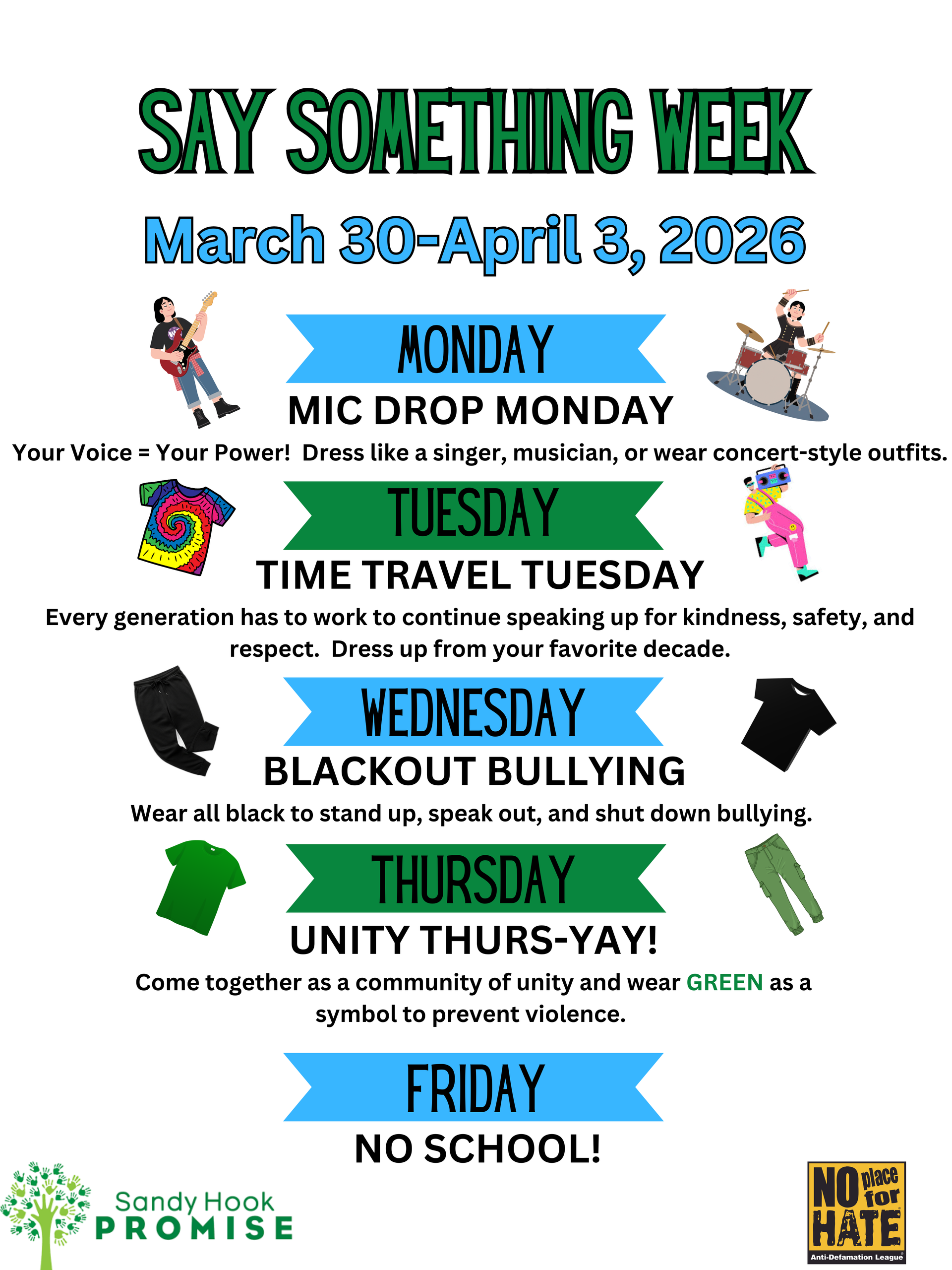 SAY SOMETHING WEEK

March 30-April 3, 2026

MONDAY

MIC DROP MONDAY

Your Voice = Your Power!  Dress like a singer, musician, or wear concert-style outfits.

TUESDAY

TIME TRAVEL TUESDAY

Every generation has to work to continue speaking up for kindness, safety, and respect.  Dress up from your favorite decade.

WEDNESDAY

BLACKOUT BULLYING

Wear all black to stand up, speak out, and shut down bullying.

THURSDAY

UNITY THURS-YAY!

Come together as a community of unity and wear GREEN as a symbol to prevent violence.

FRIDAY

NO SCHOOL!

Sandy Hook
PROMISE

NO place for HATE
Anti-Defamation League